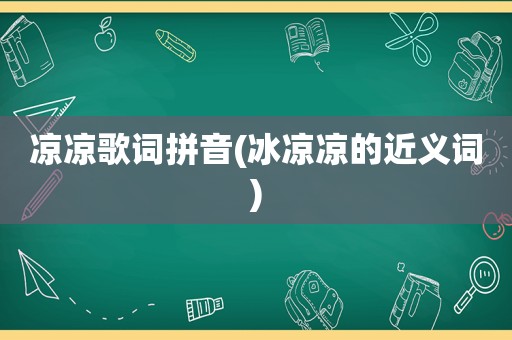 凉凉歌词拼音(冰凉凉的近义词)